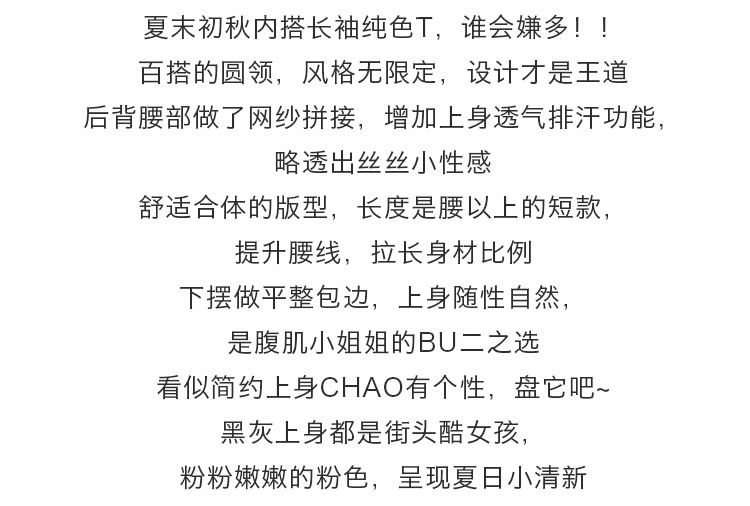 夏末初秋内搭长袖纯色T，谁会嫌多！！

百搭的圆领，风格无限定，设计才是王道

后背腰部做了网纱拼接，增加上身透气排汗功能，

略透出丝丝小性感

舒适合体的版型，长度是腰以上的短款，

提升腰线，拉长身材比例

下摆做平整包边，上身随性自然，

是腹肌小姐姐的BU二之选

看似简约上身CHAO有个性，盘它吧~

黑灰上身都是街头酷女孩，

粉粉嫩嫩的粉色，呈现夏日小清新